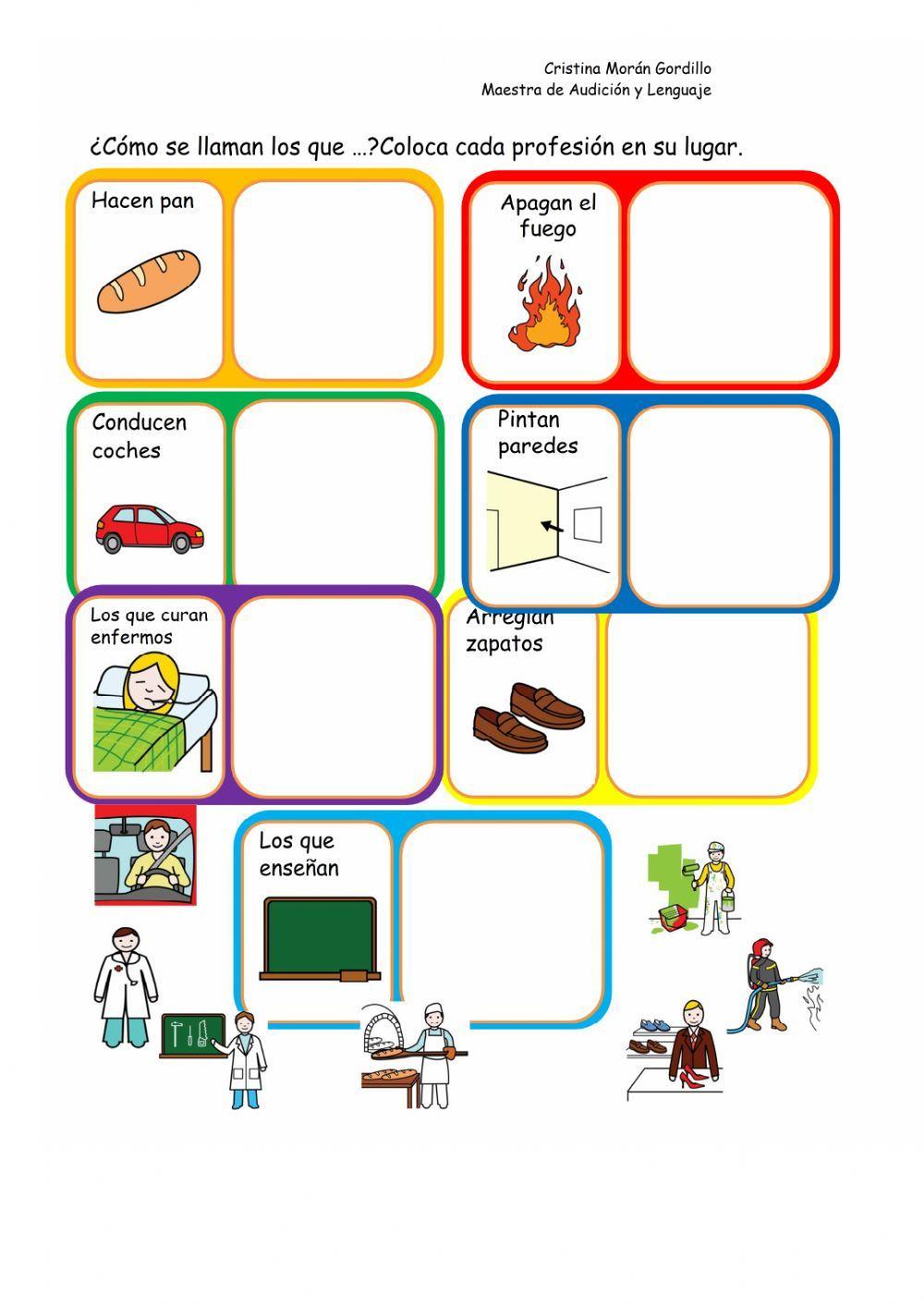 Cristina Morán Gordillo
Maestra de Audición y Lenguaje

¿Cómo se llaman los que …?Coloca cada profesión en su lugar.

Hacen pan

Apagan el fuego

Conducen coches

Pintan paredes

Los que curan enfermos

Arreglan zapatos

Los que enseñan